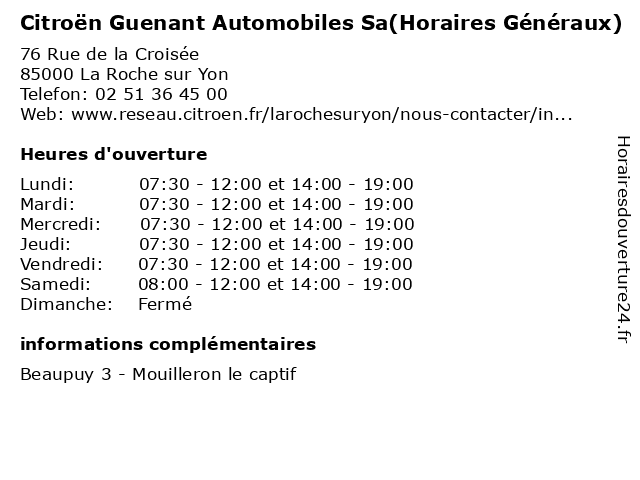 Citroën Guenant Automobiles Sa(Horaires Généraux)

76 Rue de la Croisée
85000 La Roche sur Yon
Telefon: 02 51 36 45 00
Web: www.reseau.citroen.fr/larochesuryon/nous-contacter/in...

Heures d'ouverture

| | |
|---|---|
| Lundi: | 07:30 - 12:00 et 14:00 - 19:00 |
| Mardi: | 07:30 - 12:00 et 14:00 - 19:00 |
| Mercredi: | 07:30 - 12:00 et 14:00 - 19:00 |
| Jeudi: | 07:30 - 12:00 et 14:00 - 19:00 |
| Vendredi: | 07:30 - 12:00 et 14:00 - 19:00 |
| Samedi: | 08:00 - 12:00 et 14:00 - 19:00 |
| Dimanche: | Fermé |

informations complémentaires

Beaupuy 3 - Mouilleron le captif

Horairesdouverture24.fr